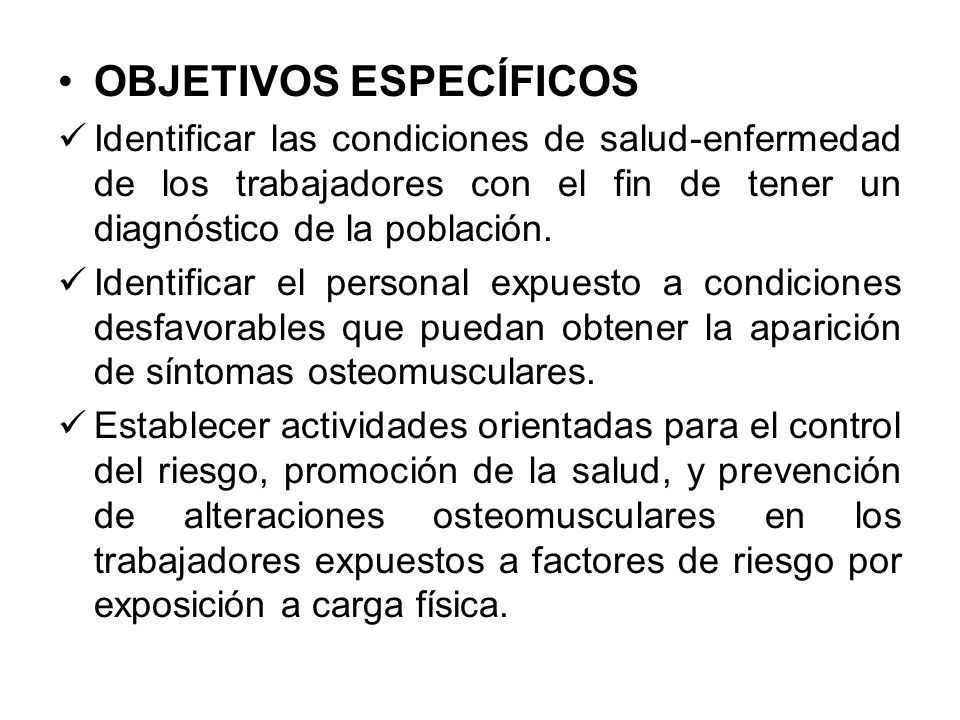 • OBJETIVOS ESPECÍFICOS

✓ Identificar las condiciones de salud-enfermedad de los trabajadores con el fin de tener un diagnóstico de la población.

✓ Identificar el personal expuesto a condiciones desfavorables que puedan obtener la aparición de síntomas osteomusculares.

✓ Establecer actividades orientadas para el control del riesgo, promoción de la salud, y prevención de alteraciones osteomusculares en los trabajadores expuestos a factores de riesgo por exposición a carga física.